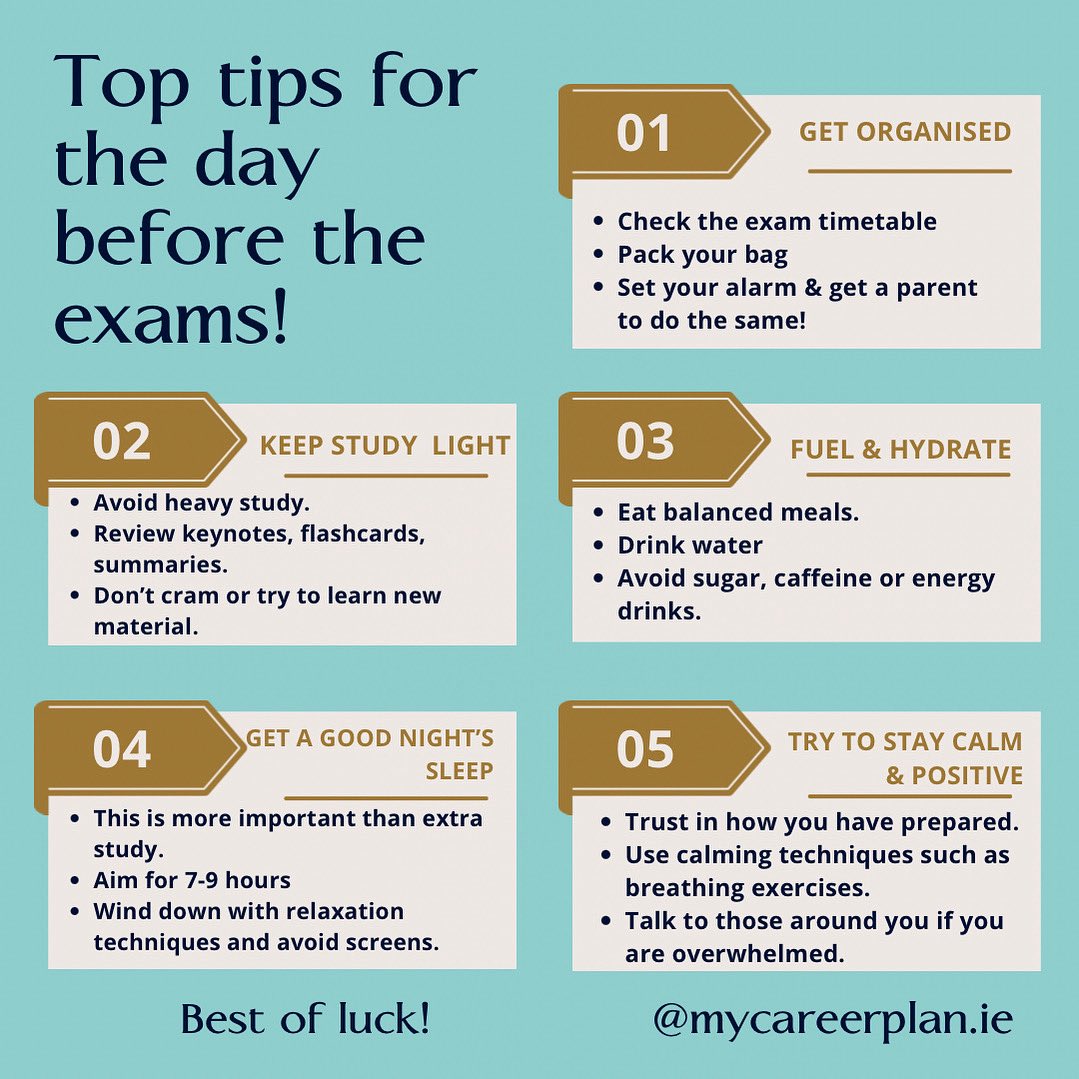 Top tips for the day before the exams!

01

GET ORGANISED

- Check the exam timetable
- Pack your bag
- Set your alarm & get a parent to do the same!

02

KEEP STUDY LIGHT

- Avoid heavy study.
- Review keynotes, flashcards, summaries.
- Don't cram or try to learn new material.

03

FUEL & HYDRATE

- Eat balanced meals.
- Drink water
- Avoid sugar, caffeine or energy drinks.

04

GET A GOOD NIGHT'S SLEEP

- This is more important than extra study.
- Aim for 7-9 hours
- Wind down with relaxation techniques and avoid screens.

05

TRY TO STAY CALM & POSITIVE

- Trust in how you have prepared.
- Use calming techniques such as breathing exercises.
- Talk to those around you if you are overwhelmed.

Best of luck!

@mycareerplan.ie